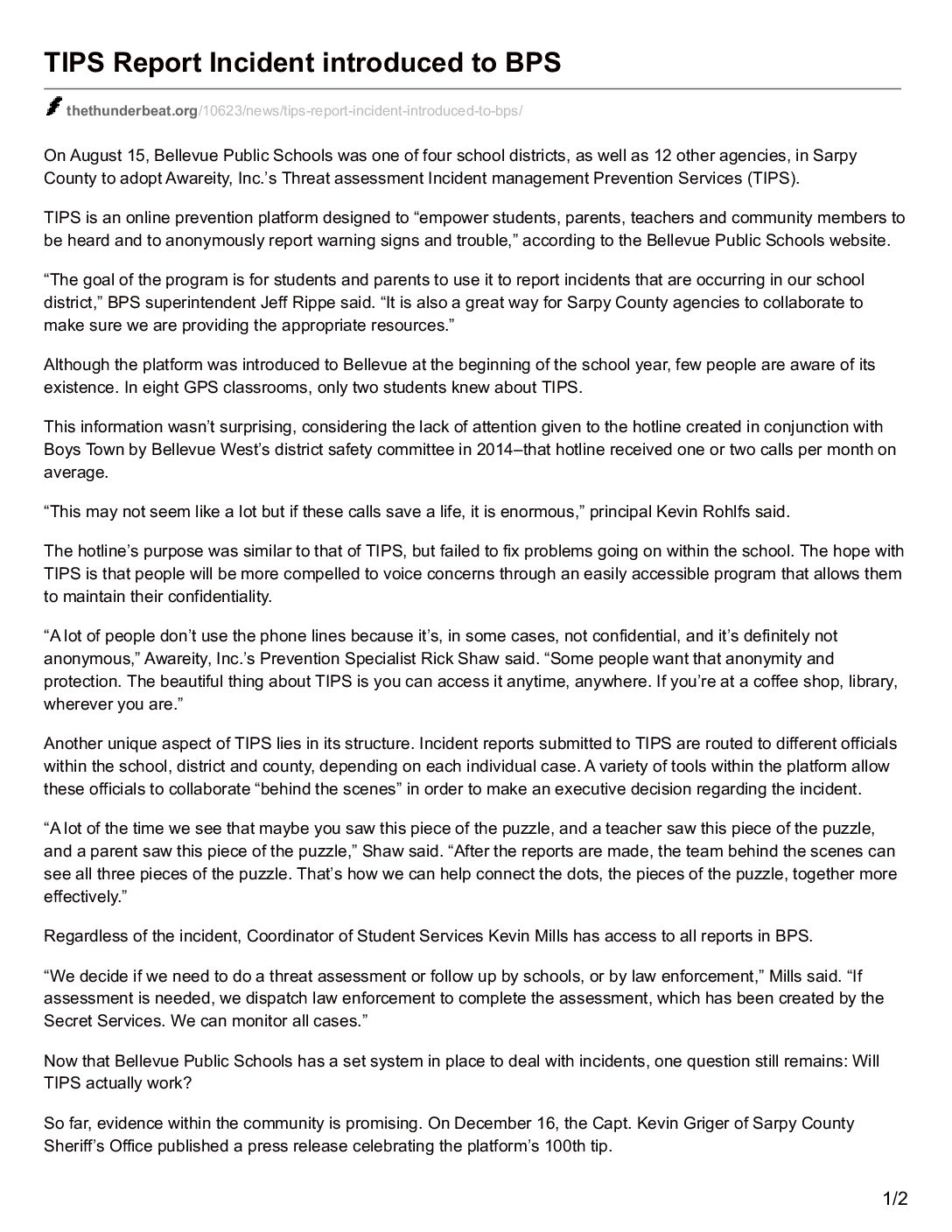 TIPS Report Incident introduced to BPS

thethunderbeat.org/10623/news/tips-report-incident-introduced-to-bps/

On August 15, Bellevue Public Schools was one of four school districts, as well as 12 other agencies, in Sarpy County to adopt Awareity, Inc.'s Threat assessment Incident management Prevention Services (TIPS).

TIPS is an online prevention platform designed to "empower students, parents, teachers and community members to be heard and to anonymously report warning signs and trouble," according to the Bellevue Public Schools website.

"The goal of the program is for students and parents to use it to report incidents that are occurring in our school district," BPS superintendent Jeff Rippe said. "It is also a great way for Sarpy County agencies to collaborate to make sure we are providing the appropriate resources."

Although the platform was introduced to Bellevue at the beginning of the school year, few people are aware of its existence. In eight GPS classrooms, only two students knew about TIPS.

This information wasn't surprising, considering the lack of attention given to the hotline created in conjunction with Boys Town by Bellevue West's district safety committee in 2014–that hotline received one or two calls per month on average.

"This may not seem like a lot but if these calls save a life, it is enormous," principal Kevin Rohlfs said.

The hotline's purpose was similar to that of TIPS, but failed to fix problems going on within the school. The hope with TIPS is that people will be more compelled to voice concerns through an easily accessible program that allows them to maintain their confidentiality.

"A lot of people don't use the phone lines because it's, in some cases, not confidential, and it's definitely not anonymous," Awareity, Inc.'s Prevention Specialist Rick Shaw said. "Some people want that anonymity and protection. The beautiful thing about TIPS is you can access it anytime, anywhere. If you're at a coffee shop, library, wherever you are."

Another unique aspect of TIPS lies in its structure. Incident reports submitted to TIPS are routed to different officials within the school, district and county, depending on each individual case. A variety of tools within the platform allow these officials to collaborate "behind the scenes" in order to make an executive decision regarding the incident.

"A lot of the time we see that maybe you saw this piece of the puzzle, and a teacher saw this piece of the puzzle, and a parent saw this piece of the puzzle," Shaw said. "After the reports are made, the team behind the scenes can see all three pieces of the puzzle. That's how we can help connect the dots, the pieces of the puzzle, together more effectively."

Regardless of the incident, Coordinator of Student Services Kevin Mills has access to all reports in BPS.

"We decide if we need to do a threat assessment or follow up by schools, or by law enforcement," Mills said. "If assessment is needed, we dispatch law enforcement to complete the assessment, which has been created by the Secret Services. We can monitor all cases."

Now that Bellevue Public Schools has a set system in place to deal with incidents, one question still remains: Will TIPS actually work?

So far, evidence within the community is promising. On December 16, the Capt. Kevin Griger of Sarpy County Sheriff's Office published a press release celebrating the platform's 100th tip.

1/2